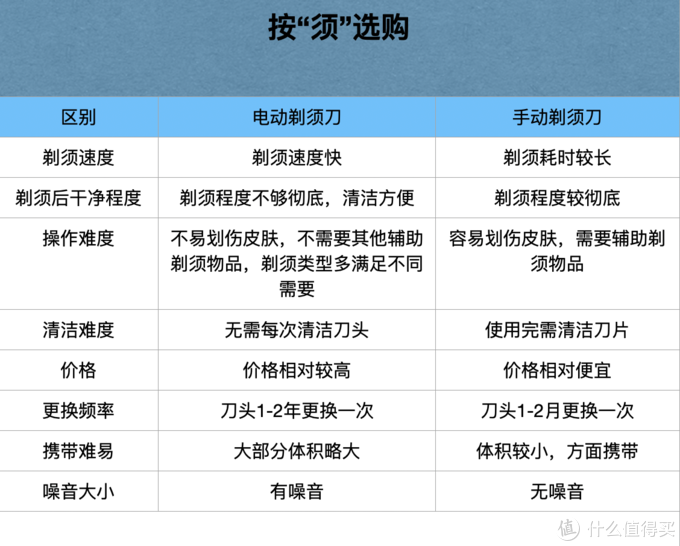 按“须”选购

| 区别 | 电动剃须刀 | 手动剃须刀 |
|---|---|---|
| 剃须速度 | 剃须速度快 | 剃须耗时较长 |
| 剃须后干净程度 | 剃须程度不够彻底，清洁方便 | 剃须程度较彻底 |
| 操作难度 | 不易划伤皮肤，不需要其他辅助剃须物品，剃须类型多满足不同需要 | 容易划伤皮肤，需要辅助剃须物品 |
| 清洁难度 | 无需每次清洁刀头 | 使用完需清洁刀片 |
| 价格 | 价格相对较高 | 价格相对便宜 |
| 更换频率 | 刀头1-2年更换一次 | 刀头1-2月更换一次 |
| 携带难易 | 大部分体积略大 | 体积较小，方面携带 |
| 噪音大小 | 有噪音 | 无噪音 |

值 什么值得买